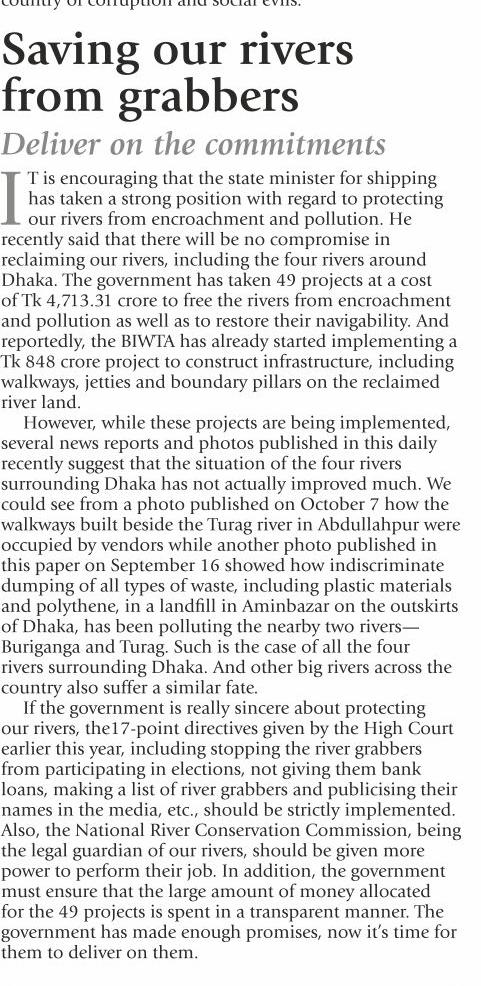 country of corruption and social evils.

Saving our rivers from grabbers

Deliver on the commitments

IT is encouraging that the state minister for shipping has taken a strong position with regard to protecting our rivers from encroachment and pollution. He recently said that there will be no compromise in reclaiming our rivers, including the four rivers around Dhaka. The government has taken 49 projects at a cost of Tk 4,713.31 crore to free the rivers from encroachment and pollution as well as to restore their navigability. And reportedly, the BIWTA has already started implementing a Tk 848 crore project to construct infrastructure, including walkways, jetties and boundary pillars on the reclaimed river land.

However, while these projects are being implemented, several news reports and photos published in this daily recently suggest that the situation of the four rivers surrounding Dhaka has not actually improved much. We could see from a photo published on October 7 how the walkways built beside the Turag river in Abdullahpur were occupied by vendors while another photo published in this paper on September 16 showed how indiscriminate dumping of all types of waste, including plastic materials and polythene, in a landfill in Aminbazar on the outskirts of Dhaka, has been polluting the nearby two rivers—Buriganga and Turag. Such is the case of all the four rivers surrounding Dhaka. And other big rivers across the country also suffer a similar fate.

If the government is really sincere about protecting our rivers, the17-point directives given by the High Court earlier this year, including stopping the river grabbers from participating in elections, not giving them bank loans, making a list of river grabbers and publicising their names in the media, etc., should be strictly implemented. Also, the National River Conservation Commission, being the legal guardian of our rivers, should be given more power to perform their job. In addition, the government must ensure that the large amount of money allocated for the 49 projects is spent in a transparent manner. The government has made enough promises, now it's time for them to deliver on them.